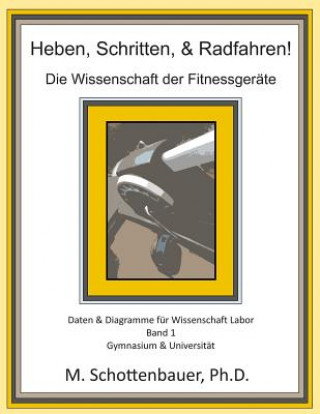 Heben, Schritten, & Radfahren!

Die Wissenschaft der Fitnessgeräte

Daten & Diagramme für Wissenschaft Labor
Band 1
Gymnasium & Universität

M. Schottenbauer, Ph.D.